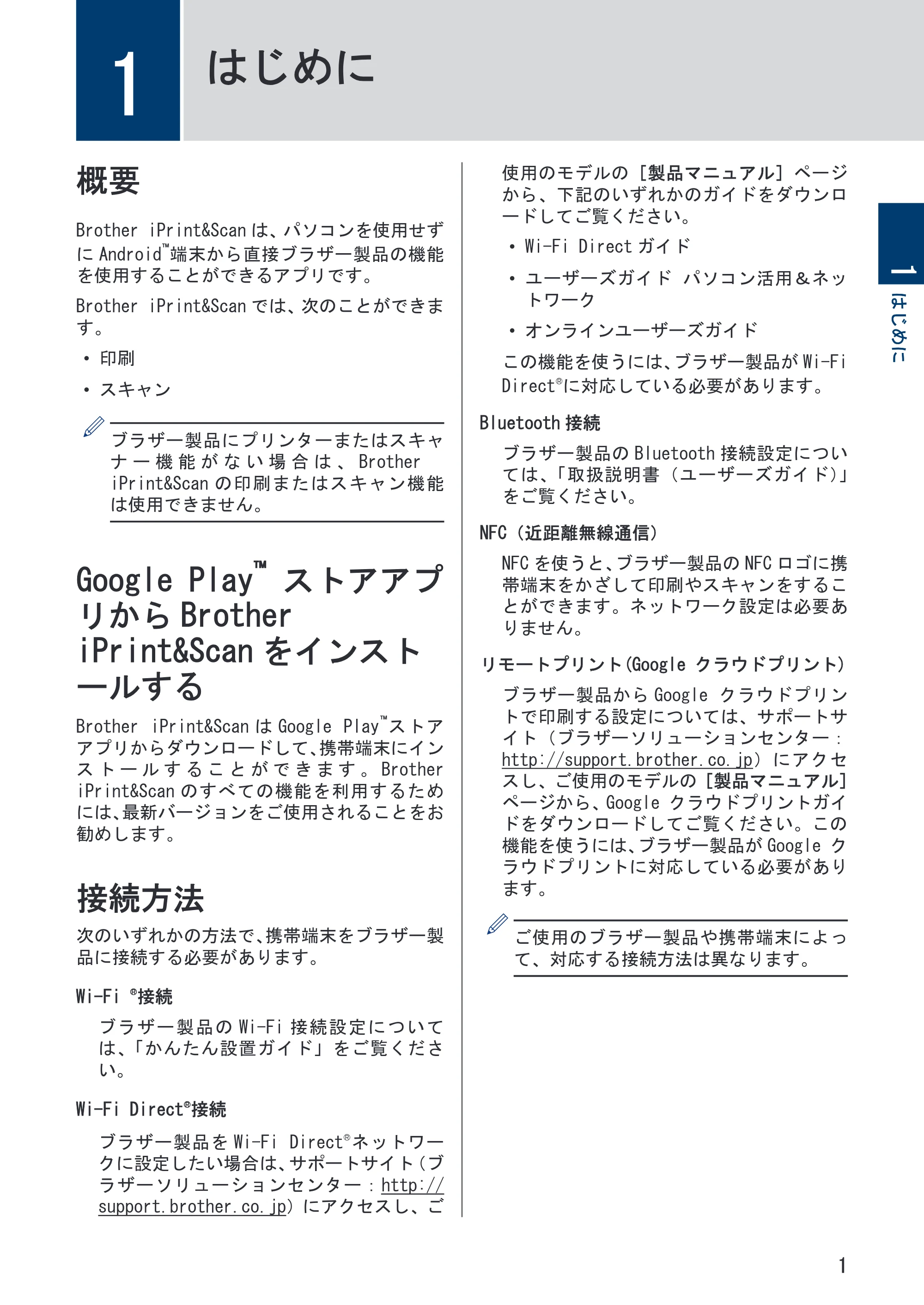 1 はじめに

概要

Brother iPrint&Scan は、パソコンを使用せずに Android™端末から直接ブラザー製品の機能を使用することができるアプリです。

Brother iPrint&Scan では、次のことができます。

• 印刷

• スキャン

ブラザー製品にプリンターまたはスキャナー機能がない場合は、Brother iPrint&Scan の印刷またはスキャン機能は使用できません。

Google Play™ ストアアプリから Brother iPrint&Scan をインストールする

Brother iPrint&Scan は Google Play™ストアアプリからダウンロードして、携帯端末にインストールすることができます。Brother iPrint&Scan のすべての機能を利用するためには、最新バージョンをご使用されることをお勧めします。

接続方法

次のいずれかの方法で、携帯端末をブラザー製品に接続する必要があります。

Wi-Fi ®接続

ブラザー製品の Wi-Fi 接続設定については、「かんたん設置ガイド」をご覧ください。

Wi-Fi Direct®接続

ブラザー製品を Wi-Fi Direct®ネットワークに設定したい場合は、サポートサイト（ブラザーソリューションセンター：http://support.brother.co.jp）にアクセスし、ご使用のモデルの［製品マニュアル］ページから、下記のいずれかのガイドをダウンロードしてご覧ください。

• Wi-Fi Direct ガイド

• ユーザーズガイド パソコン活用&ネットワーク

• オンラインユーザーズガイド

この機能を使うには、ブラザー製品が Wi-Fi Direct®に対応している必要があります。

Bluetooth 接続

ブラザー製品の Bluetooth 接続設定については、「取扱説明書（ユーザーズガイド）」をご覧ください。

NFC（近距離無線通信）

NFC を使うと、ブラザー製品の NFC ロゴに携帯端末をかざして印刷やスキャンをすることができます。ネットワーク設定は必要ありません。

リモートプリント（Google クラウドプリント）

ブラザー製品から Google クラウドプリントで印刷する設定については、サポートサイト（ブラザーソリューションセンター：http://support.brother.co.jp）にアクセスし、ご使用のモデルの［製品マニュアル］ページから、Google クラウドプリントガイドをダウンロードしてご覧ください。この機能を使うには、ブラザー製品が Google クラウドプリントに対応している必要があります。

ご使用のブラザー製品や携帯端末によって、対応する接続方法は異なります。

1 はじめに

1